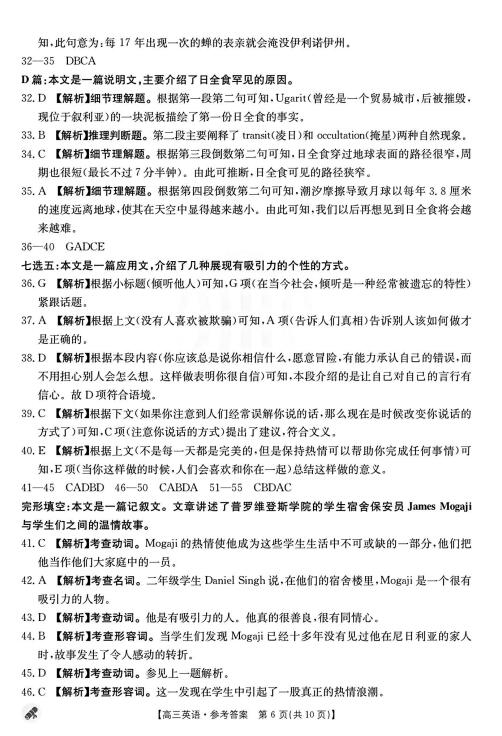 知，此句意为：每 17 年出现一次的蝉的表亲就会淹没伊利诺伊州。

32—35　DBCA

D 篇：本文是一篇说明文，主要介绍了日全食罕见的原因。

32. D 【解析】细节理解题。根据第一段第二句可知，Ugarit（曾经是一个贸易城市，后被摧毁，现位于叙利亚）的一块泥板描绘了第一份日全食的事实。

33. B 【解析】推理判断题。第二段主要阐释了 transit（凌日）和 occultation（掩星）两种自然现象。

34. C 【解析】细节理解题。根据第三段倒数第二句可知，日全食穿过地球表面的路径很窄，周期也很短（最长不过 7 分半钟）。由此可推断，日全食可见的路径狭窄。

35. A 【解析】细节理解题。根据第四段倒数第二句可知，潮汐摩擦导致月球以每年 3.8 厘米的速度远离地球，使其在天空中显得越来越小。由此可知，我们以后再想见到日全食将会越来越难。

36—40　GADCE

七选五：本文是一篇应用文，介绍了几种展现有吸引力的个性的方式。

36. G 【解析】根据小标题（倾听他人）可知，G 项（在当今社会，倾听是一种经常被遗忘的特性）紧跟话题。

37. A 【解析】根据上文（没有人喜欢被欺骗）可知，A 项（告诉人们真相）告诉别人该如何做才是正确的。

38. D 【解析】根据本段内容（你应该总是说你相信什么，愿意冒险，有能力承认自己的错误，而不用担心别人会怎么想。这样做表明你很自信）可知，本段介绍的是让自己对自己的言行有信心。故 D 项符合语境。

39. C 【解析】根据下文（如果你注意到人们经常误解你说的话，那么现在是时候改变你说话的方式了）可知，C 项（注意你说话的方式）提出了建议，符合文义。

40. E 【解析】根据上文（不是每一天都是完美的，但是保持热情可以帮助你完成任何事情）可知，E 项（当你这样做的时候，人们会喜欢和你在一起）总结这样做的意义。

41—45　CADBD　46—50　CABDA　51—55　CBDAC

完形填空：本文是一篇记叙文。文章讲述了普罗维登斯学院的学生宿舍保安员 James Mogaji 与学生们之间的温情故事。

41. C 【解析】考查动词。Mogaji 的热情使他成为这些学生生活中不可或缺的一部分，他们把他当作他们大家庭中的一员。

42. A 【解析】考查名词。二年级学生 Daniel Singh 说，在他们的宿舍楼里，Mogaji 是一个很有吸引力的人物。

43. D 【解析】考查动词。他是有吸引力的人。他真的很善良，很有同情心。

44. B 【解析】考查形容词。当学生们发现 Mogaji 已经十多年没有见过他在尼日利亚的家人时，故事发生了令人感动的转折。

45. D 【解析】考查动词。参见上一题解析。

46. C 【解析】考查形容词。这一发现在学生中引起了一股真正的热情浪潮。

【高三英语·参考答案　第 6 页（共 10 页）】